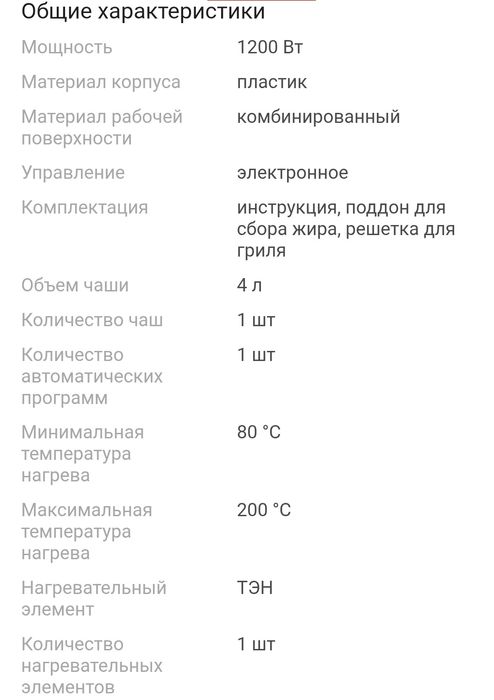 Общие характеристики

| | |
|---|---|
| Мощность | 1200 Вт |
| Материал корпуса | пластик |
| Материал рабочей поверхности | комбинированный |
| Управление | электронное |
| Комплектация | инструкция, поддон для сбора жира, решетка для гриля |
| Объем чаши | 4 л |
| Количество чаш | 1 шт |
| Количество автоматических программ | 1 шт |
| Минимальная температура нагрева | 80 °C |
| Максимальная температура нагрева | 200 °C |
| Нагревательный элемент | ТЭН |
| Количество нагревательных элементов | 1 шт |